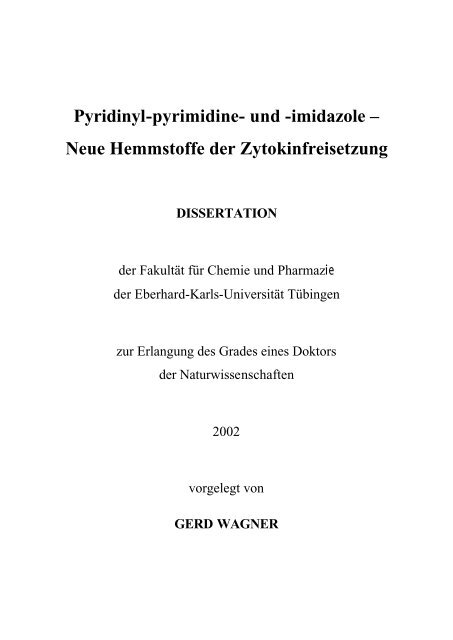 Pyridinyl-pyrimidine- und -imidazole –
Neue Hemmstoffe der Zytokinfreisetzung

DISSERTATION

der Fakultät für Chemie und Pharmazie
der Eberhard-Karls-Universität Tübingen

zur Erlangung des Grades eines Doktors
der Naturwissenschaften

2002

vorgelegt von

GERD WAGNER